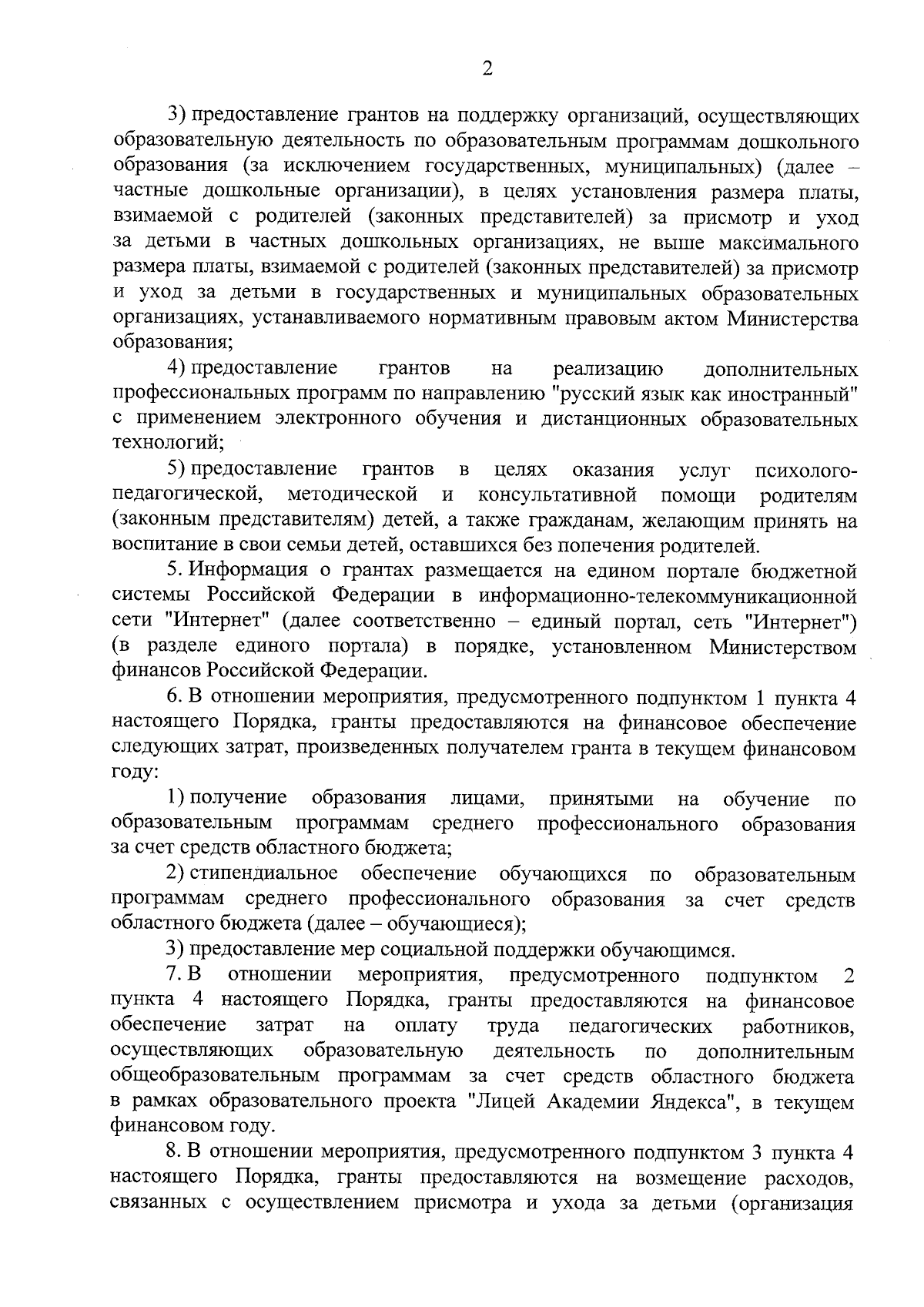 2

3) предоставление грантов на поддержку организаций, осуществляющих образовательную деятельность по образовательным программам дошкольного образования (за исключением государственных, муниципальных) (далее – частные дошкольные организации), в целях установления размера платы, взимаемой с родителей (законных представителей) за присмотр и уход за детьми в частных дошкольных организациях, не выше максимального размера платы, взимаемой с родителей (законных представителей) за присмотр и уход за детьми в государственных и муниципальных образовательных организациях, устанавливаемого нормативным правовым актом Министерства образования;

4) предоставление грантов на реализацию дополнительных профессиональных программ по направлению "русский язык как иностранный" с применением электронного обучения и дистанционных образовательных технологий;

5) предоставление грантов в целях оказания услуг психолого-педагогической, методической и консультативной помощи родителям (законным представителям) детей, а также гражданам, желающим принять на воспитание в свои семьи детей, оставшихся без попечения родителей.

5. Информация о грантах размещается на едином портале бюджетной системы Российской Федерации в информационно-телекоммуникационной сети "Интернет" (далее соответственно – единый портал, сеть "Интернет") (в разделе единого портала) в порядке, установленном Министерством финансов Российской Федерации.

6. В отношении мероприятия, предусмотренного подпунктом 1 пункта 4 настоящего Порядка, гранты предоставляются на финансовое обеспечение следующих затрат, произведенных получателем гранта в текущем финансовом году:

1) получение образования лицами, принятыми на обучение по образовательным программам среднего профессионального образования за счет средств областного бюджета;

2) стипендиальное обеспечение обучающихся по образовательным программам среднего профессионального образования за счет средств областного бюджета (далее – обучающиеся);

3) предоставление мер социальной поддержки обучающимся.

7. В отношении мероприятия, предусмотренного подпунктом 2 пункта 4 настоящего Порядка, гранты предоставляются на финансовое обеспечение затрат на оплату труда педагогических работников, осуществляющих образовательную деятельность по дополнительным общеобразовательным программам за счет средств областного бюджета в рамках образовательного проекта "Лицей Академии Яндекса", в текущем финансовом году.

8. В отношении мероприятия, предусмотренного подпунктом 3 пункта 4 настоящего Порядка, гранты предоставляются на возмещение расходов, связанных с осуществлением присмотра и ухода за детьми (организация